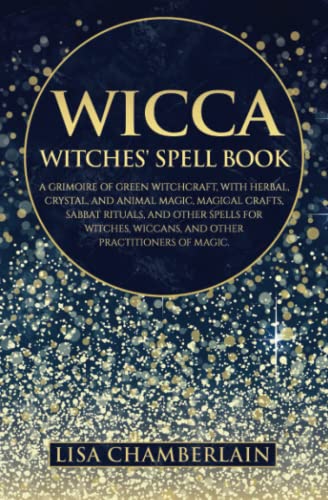 WICCA
WITCHES' SPELL BOOK

A GRIMOIRE OF GREEN WITCHCRAFT, WITH HERBAL, CRYSTAL, AND ANIMAL MAGIC, MAGICAL CRAFTS, SABBAT RITUALS, AND OTHER SPELLS FOR WITCHES, WICCANS, AND OTHER PRACTITIONERS OF MAGIC.

LISA CHAMBERLAIN